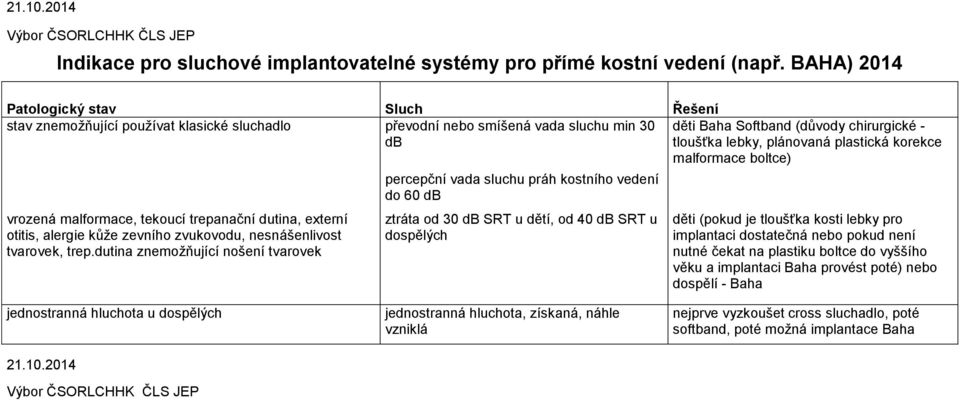 21.10.2014

Výbor ČSORLCHHK ČLS JEP

Indikace pro sluchové implantovatelné systémy pro přímé kostní vedení (např. BAHA) 2014

| Patologický stav | Sluch | Řešení |
|---|---|---|
| stav znemožňující používat klasické sluchadlo | převodní nebo smíšená vada sluchu min 30 dB | děti Baha Softband (důvody chirurgické - tloušťka lebky, plánovaná plastická korekce malformace boltce) |
| | percepční vada sluchu práh kostního vedení do 60 dB | |
| vrozená malformace, tekoucí trepanační dutina, externí otitis, alergie kůže zevního zvukovodu, nesnášenlivost tvarovek, trep.dutina znemožňující nošení tvarovek | ztráta od 30 dB SRT u dětí, od 40 dB SRT u dospělých | děti (pokud je tloušťka kosti lebky pro implantaci dostatečná nebo pokud není nutné čekat na plastiku boltce do vyššího věku a implantaci Baha provést poté) nebo dospělí - Baha |
| jednostranná hluchota u dospělých | jednostranná hluchota, získaná, náhle vzniklá | nejprve vyzkoušet cross sluchadlo, poté softband, poté možná implantace Baha |

21.10.2014

Výbor ČSORLCHHK ČLS JEP